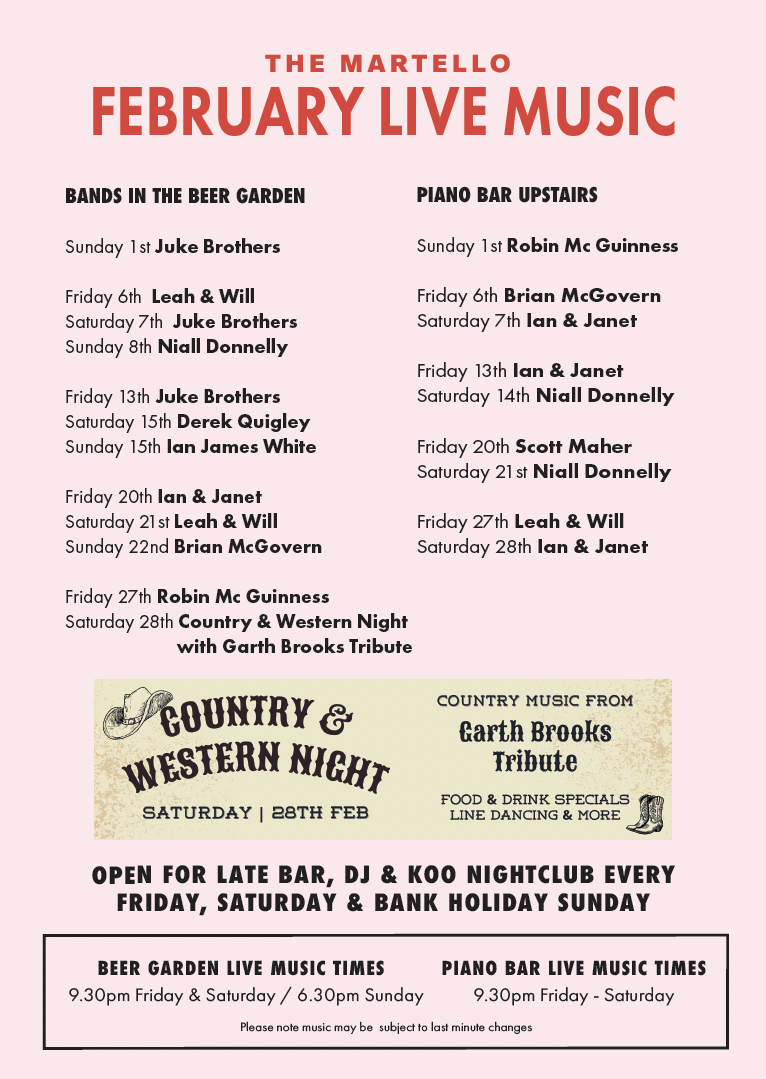 THE MARTELLO
FEBRUARY LIVE MUSIC

BANDS IN THE BEER GARDEN

Sunday 1st Juke Brothers

Friday 6th Leah & Will
Saturday 7th Juke Brothers
Sunday 8th Niall Donnelly

Friday 13th Juke Brothers
Saturday 15th Derek Quigley
Sunday 15th Ian James White

Friday 20th Ian & Janet
Saturday 21st Leah & Will
Sunday 22nd Brian McGovern

Friday 27th Robin Mc Guinness
Saturday 28th Country & Western Night
with Garth Brooks Tribute

PIANO BAR UPSTAIRS

Sunday 1st Robin Mc Guinness

Friday 6th Brian McGovern
Saturday 7th Ian & Janet

Friday 13th Ian & Janet
Saturday 14th Niall Donnelly

Friday 20th Scott Maher
Saturday 21st Niall Donnelly

Friday 27th Leah & Will
Saturday 28th Ian & Janet

COUNTRY & WESTERN NIGHT
SATURDAY | 28TH FEB

COUNTRY MUSIC FROM
Garth Brooks Tribute
FOOD & DRINK SPECIALS
LINE DANCING & MORE

OPEN FOR LATE BAR, DJ & KOO NIGHTCLUB EVERY FRIDAY, SATURDAY & BANK HOLIDAY SUNDAY

BEER GARDEN LIVE MUSIC TIMES
9.30pm Friday & Saturday / 6.30pm Sunday

PIANO BAR LIVE MUSIC TIMES
9.30pm Friday - Saturday

Please note music may be subject to last minute changes